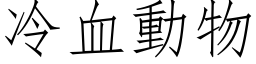 冷血動物